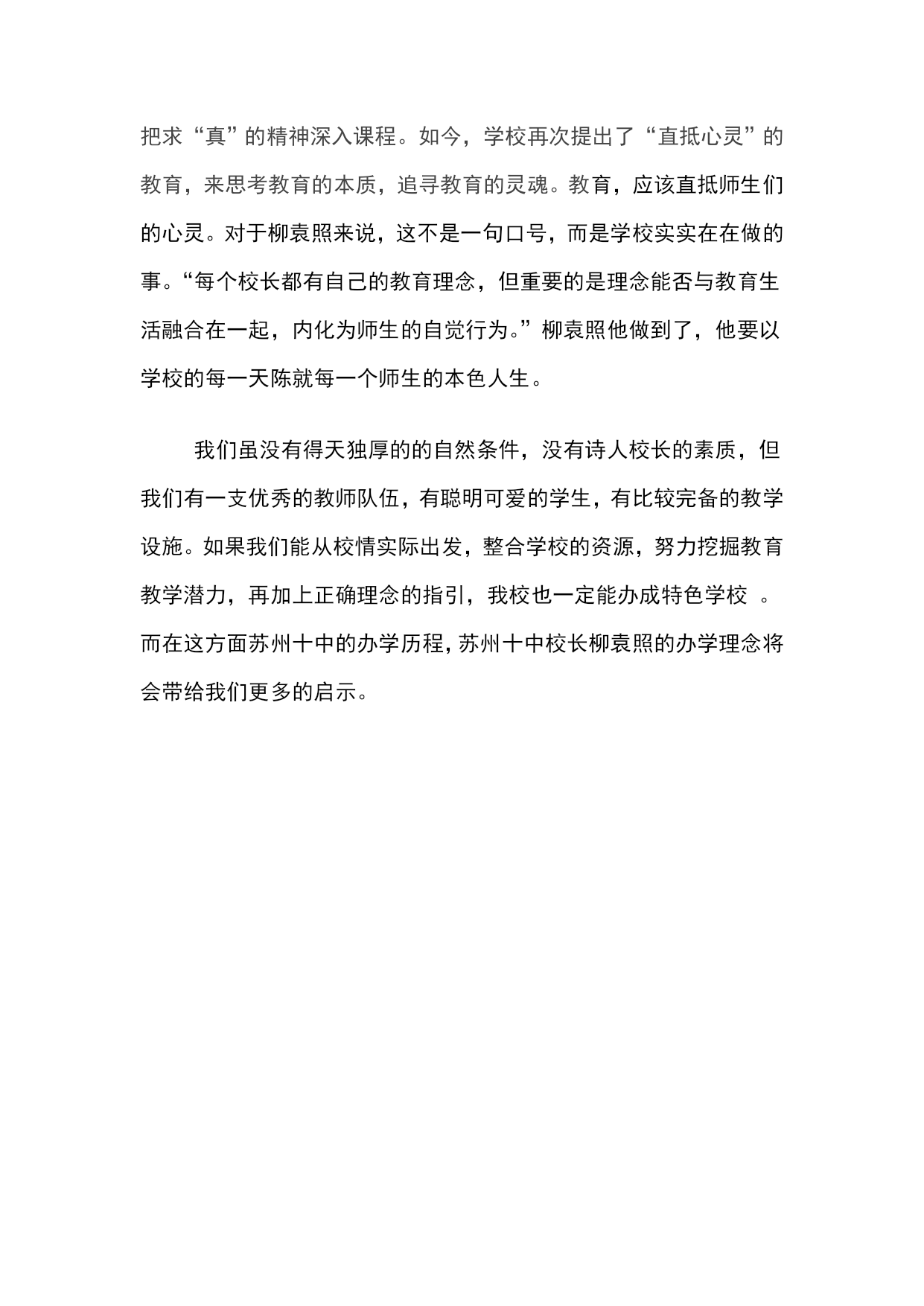 把求“真”的精神深入课程。如今，学校再次提出了“直抵心灵”的教育，来思考教育的本质，追寻教育的灵魂。教育，应该直抵师生们的心灵。对于柳袁照来说，这不是一句口号，而是学校实实在在做的事。“每个校长都有自己的教育理念，但重要的是理念能否与教育生活融合在一起，内化为师生的自觉行为。”柳袁照他做到了，他要以学校的每一天陈就每一个师生的本色人生。

我们虽没有得天独厚的的自然条件，没有诗人校长的素质，但我们有一支优秀的教师队伍，有聪明可爱的学生，有比较完备的教学设施。如果我们能从校情实际出发，整合学校的资源，努力挖掘教育教学潜力，再加上正确理念的指引，我校也一定能办成特色学校 。而在这方面苏州十中的办学历程，苏州十中校长柳袁照的办学理念将会带给我们更多的启示。